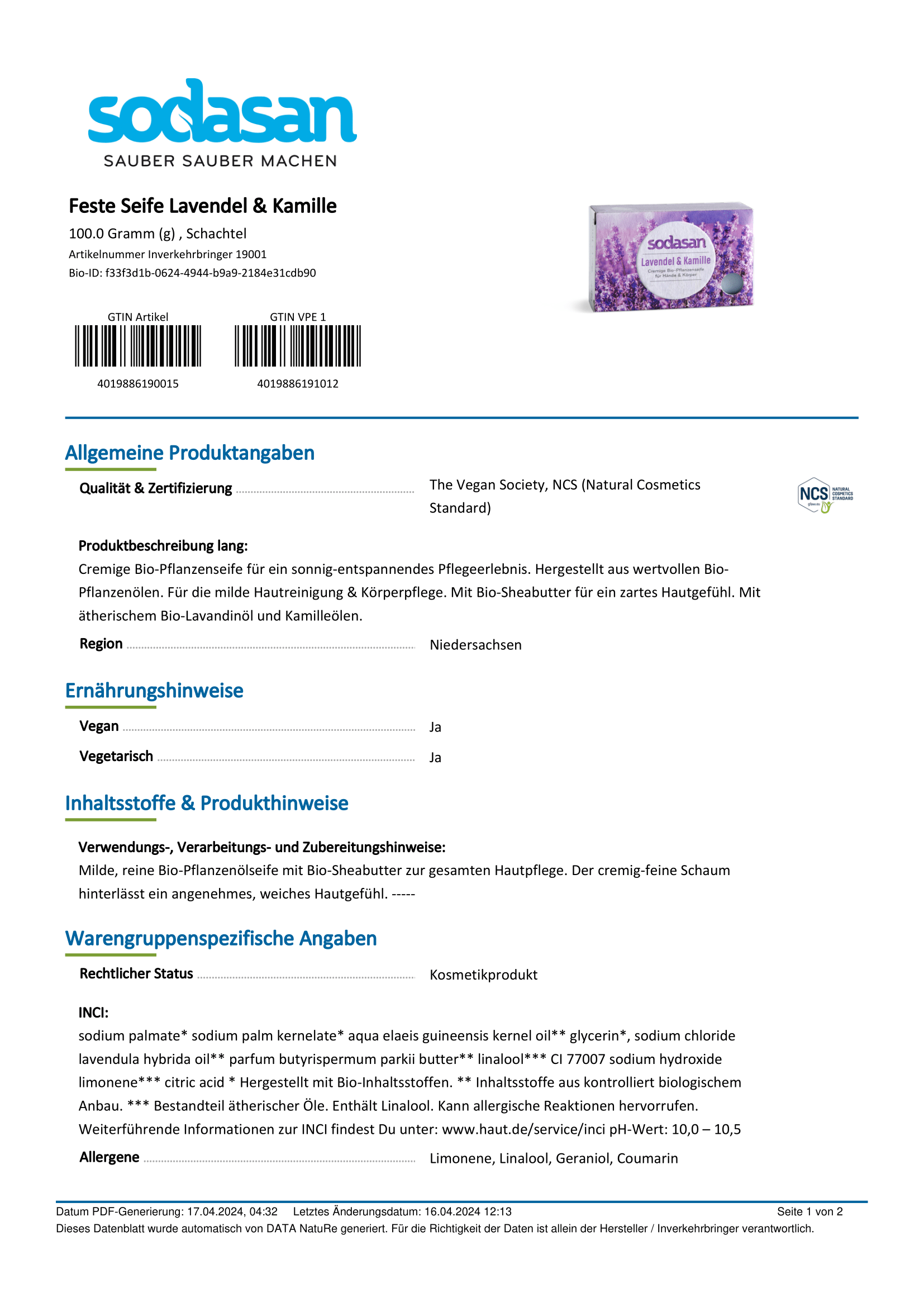 sodasan
SAUBER SAUBER MACHEN

Feste Seife Lavendel & Kamille
100.0 Gramm (g) , Schachtel
Artikelnummer Inverkehrbringer 19001
Bio-ID: f33f3d1b-0624-4944-b9a9-2184e31cdb90

sodasan
Lavendel & Kamille
Cremige Bio-Pflanzenseife für Hände & Körper

GTIN Artikel
4019886190015

GTIN VPE 1
4019886191012

Allgemeine Produktangaben

Qualität & Zertifizierung The Vegan Society, NCS (Natural Cosmetics Standard)

NCS NATURAL COSMETICS STANDARD

Produktbeschreibung lang:
Cremige Bio-Pflanzenseife für ein sonnig-entspannendes Pflegeerlebnis. Hergestellt aus wertvollen Bio-Pflanzenölen. Für die milde Hautreinigung & Körperpflege. Mit Bio-Sheabutter für ein zartes Hautgefühl. Mit ätherischem Bio-Lavandinöl und Kamilleölen.

Region Niedersachsen

Ernährungshinweise

Vegan Ja

Vegetarisch Ja

Inhaltsstoffe & Produkthinweise

Verwendungs-, Verarbeitungs- und Zubereitungshinweise:
Milde, reine Bio-Pflanzenölseife mit Bio-Sheabutter zur gesamten Hautpflege. Der cremig-feine Schaum hinterlässt ein angenehmes, weiches Hautgefühl. -----

Warengruppenspezifische Angaben

Rechtlicher Status Kosmetikprodukt

INCI:
sodium palmate* sodium palm kernelate* aqua elaeis guineensis kernel oil** glycerin*, sodium chloride lavendula hybrida oil** parfum butyrispermum parkii butter** linalool*** CI 77007 sodium hydroxide limonene*** citric acid * Hergestellt mit Bio-Inhaltsstoffen. ** Inhaltsstoffe aus kontrolliert biologischem Anbau. *** Bestandteil ätherischer Öle. Enthält Linalool. Kann allergische Reaktionen hervorrufen. Weiterführende Informationen zur INCI findest Du unter: www.haut.de/service/inci pH-Wert: 10,0 – 10,5

Allergene Limonene, Linalool, Geraniol, Coumarin

Datum PDF-Generierung: 17.04.2024, 04:32 Letztes Änderungsdatum: 16.04.2024 12:13 Seite 1 von 2
Dieses Datenblatt wurde automatisch von DATA NatuRe generiert. Für die Richtigkeit der Daten ist allein der Hersteller / Inverkehrbringer verantwortlich.